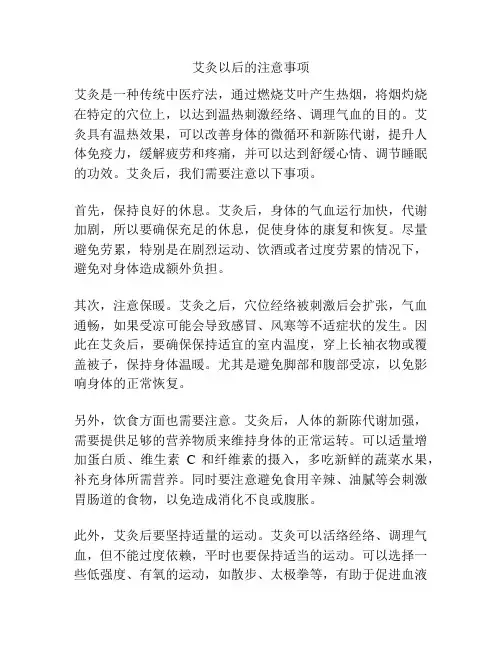 艾灸以后的注意事项

艾灸是一种传统中医疗法，通过燃烧艾叶产生热烟，将烟灼烧在特定的穴位上，以达到温热刺激经络、调理气血的目的。艾灸具有温热效果，可以改善身体的微循环和新陈代谢，提升人体免疫力，缓解疲劳和疼痛，并可以达到舒缓心情、调节睡眠的功效。艾灸后，我们需要注意以下事项。

首先，保持良好的休息。艾灸后，身体的气血运行加快，代谢加剧，所以要确保充足的休息，促使身体的康复和恢复。尽量避免劳累，特别是在剧烈运动、饮酒或者过度劳累的情况下，避免对身体造成额外负担。

其次，注意保暖。艾灸之后，穴位经络被刺激后会扩张，气血通畅，如果受凉可能会导致感冒、风寒等不适症状的发生。因此在艾灸后，要确保保持适宜的室内温度，穿上长袖衣物或覆盖被子，保持身体温暖。尤其是避免脚部和腹部受凉，以免影响身体的正常恢复。

另外，饮食方面也需要注意。艾灸后，人体的新陈代谢加强，需要提供足够的营养物质来维持身体的正常运转。可以适量增加蛋白质、维生素 C 和纤维素的摄入，多吃新鲜的蔬菜水果，补充身体所需营养。同时要注意避免食用辛辣、油腻等会刺激胃肠道的食物，以免造成消化不良或腹胀。

此外，艾灸后要坚持适量的运动。艾灸可以活络经络、调理气血，但不能过度依赖，平时也要保持适当的运动。可以选择一些低强度、有氧的运动，如散步、太极拳等，有助于促进血液